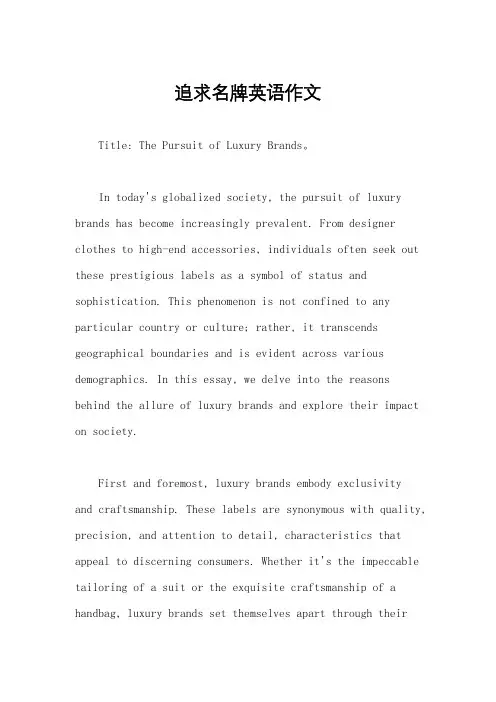 追求名牌英语作文

Title: The Pursuit of Luxury Brands。

In today's globalized society, the pursuit of luxury brands has become increasingly prevalent. From designer clothes to high-end accessories, individuals often seek out these prestigious labels as a symbol of status and sophistication. This phenomenon is not confined to any particular country or culture; rather, it transcends geographical boundaries and is evident across various demographics. In this essay, we delve into the reasons behind the allure of luxury brands and explore their impact on society.

First and foremost, luxury brands embody exclusivity and craftsmanship. These labels are synonymous with quality, precision, and attention to detail, characteristics that appeal to discerning consumers. Whether it's the impeccable tailoring of a suit or the exquisite craftsmanship of a handbag, luxury brands set themselves apart through their